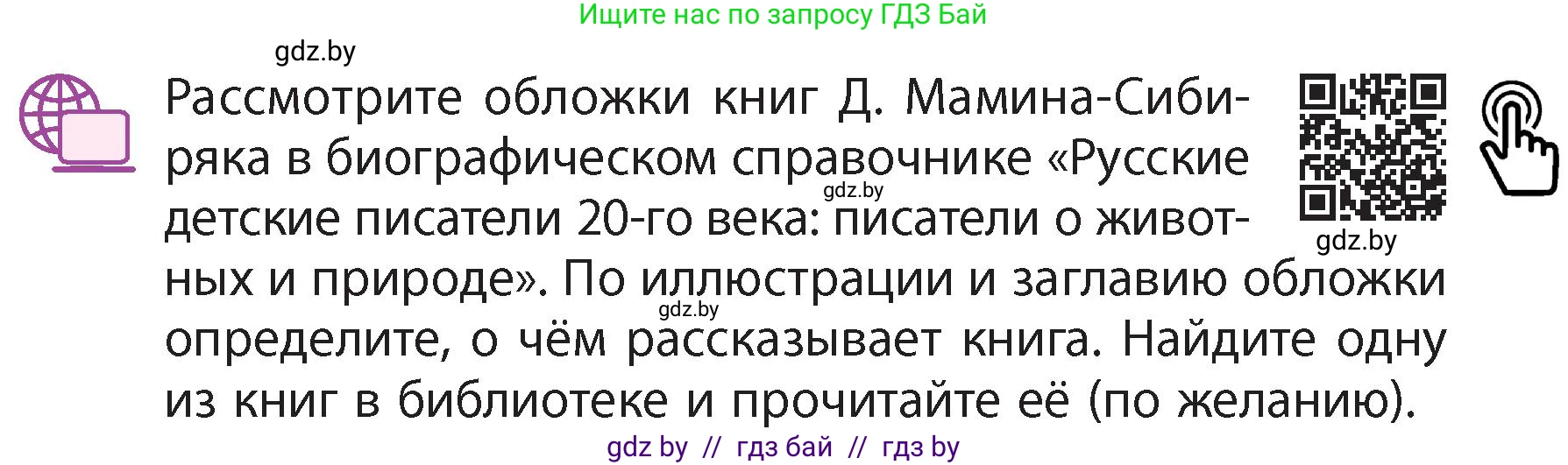 Ищите нас по запросу ГДЗ Бай

gdz.by

Рассмотрите обложки книг Д. Мамина-Сибиряка в биографическом справочнике «Русские детские писатели 20-го века: писатели о животных и природе». По иллюстрации и заглавию обложки определите, о чём рассказывает книга. Найдите одну из книг в библиотеке и прочитайте её (по желанию).

gdz.by

gdz.by

gdz.by

gdz by // гдз бай // гдз by